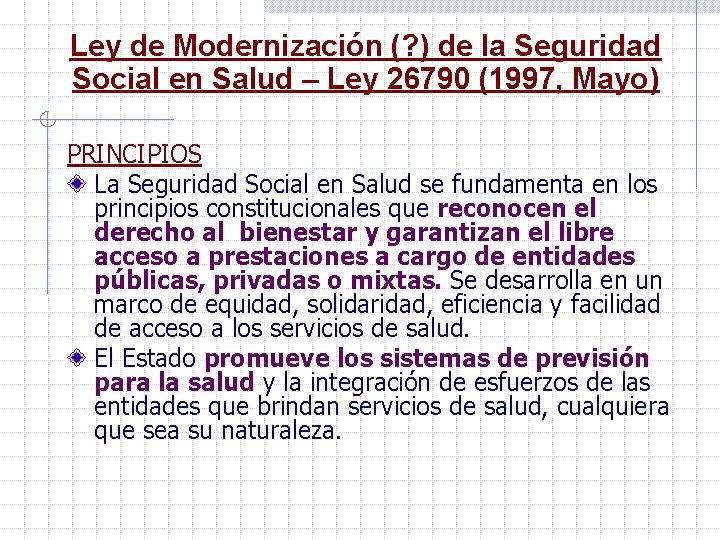 Ley de Modernización (?) de la Seguridad Social en Salud – Ley 26790 (1997, Mayo)

PRINCIPIOS

La Seguridad Social en Salud se fundamenta en los principios constitucionales que reconocen el derecho al bienestar y garantizan el libre acceso a prestaciones a cargo de entidades públicas, privadas o mixtas. Se desarrolla en un marco de equidad, solidaridad, eficiencia y facilidad de acceso a los servicios de salud.

El Estado promueve los sistemas de previsión para la salud y la integración de esfuerzos de las entidades que brindan servicios de salud, cualquiera que sea su naturaleza.